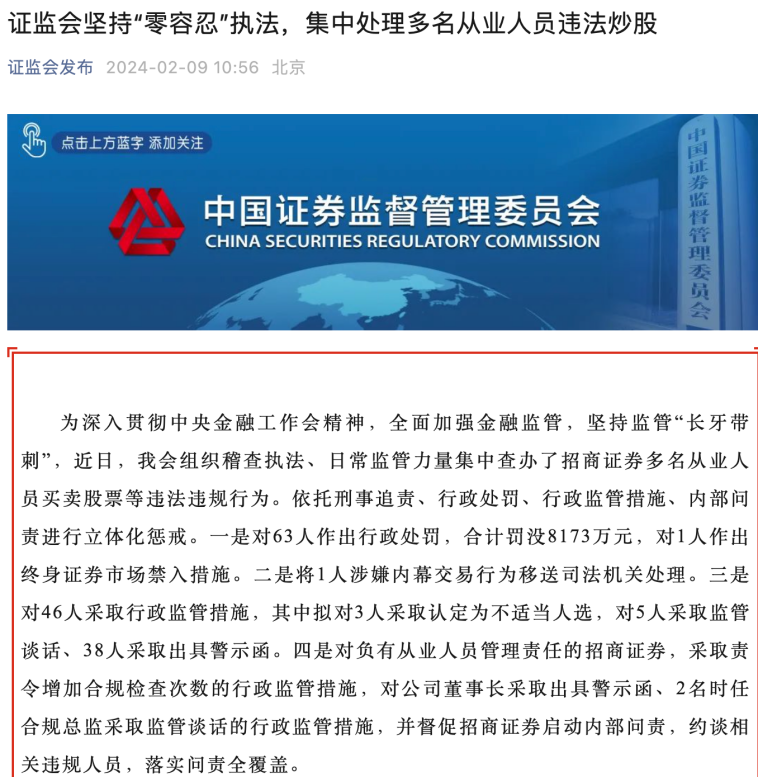 证监会坚持“零容忍”执法，集中处理多名从业人员违法炒股

证监会发布 2024-02-09 10:56 北京

点击上方蓝字 添加关注

中国证券监督管理委员会
CHINA SECURITIES REGULATORY COMMISSION

中国证券监督管理委员会

为深入贯彻中央金融工作会精神，全面加强金融监管，坚持监管“长牙带刺”，近日，我会组织稽查执法、日常监管力量集中查办了招商证券多名从业人员买卖股票等违法违规行为。依托刑事追责、行政处罚、行政监管措施、内部问责进行立体化惩戒。一是对63人作出行政处罚，合计罚没8173万元，对1人作出终身证券市场禁入措施。二是将1人涉嫌内幕交易行为移送司法机关处理。三是对46人采取行政监管措施，其中拟对3人采取认定为不适当人选，对5人采取监管谈话、38人采取出具警示函。四是对负有从业人员管理责任的招商证券，采取责令增加合规检查次数的行政监管措施，对公司董事长采取出具警示函、2名时任合规总监采取监管谈话的行政监管措施，并督促招商证券启动内部问责，约谈相关违规人员，落实问责全覆盖。